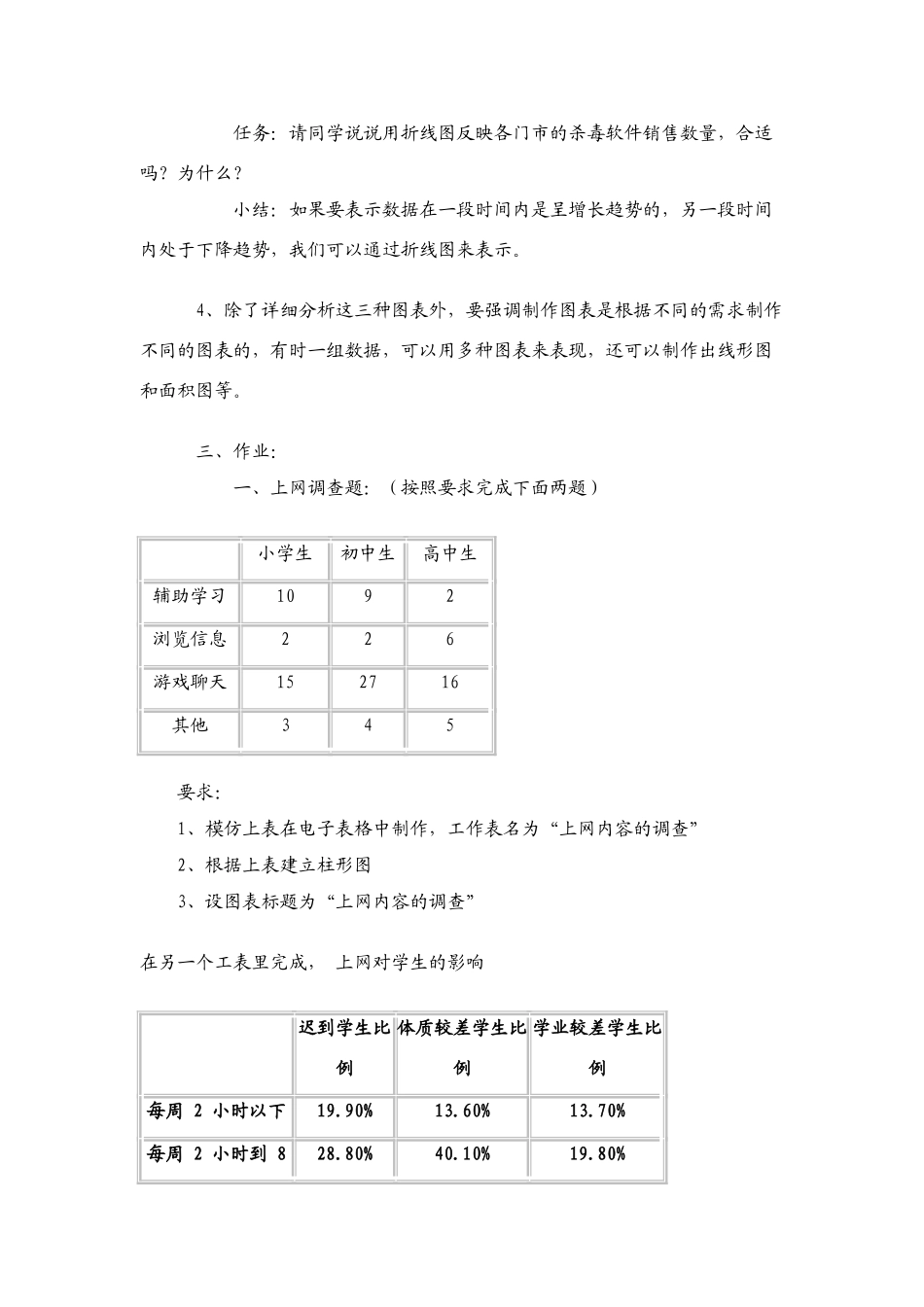 任务：请同学说说用折线图反映各门市的杀毒软件销售数量，合适吗？为什么？

小结：如果要表示数据在一段时间内是呈增长趋势的，另一段时间内处于下降趋势，我们可以通过折线图来表示。

4、除了详细分析这三种图表外，要强调制作图表是根据不同的需求制作不同的图表的，有时一组数据，可以用多种图表来表现，还可以制作出线形图和面积图等。

三、作业:

一、上网调查题：（按照要求完成下面两题）

| | 小学生 | 初中生 | 高中生 |
|---|---|---|---|
| 辅助学习 | 10 | 9 | 2 |
| 浏览信息 | 2 | 2 | 6 |
| 游戏聊天 | 15 | 27 | 16 |
| 其他 | 3 | 4 | 5 |

要求:

1、模仿上表在电子表格中制作，工作表名为“上网内容的调查”

2、根据上表建立柱形图

3、设图表标题为“上网内容的调查”

在另一个工表里完成， 上网对学生的影响

| | 迟到学生比例 | 体质较差学生比例 | 学业较差学生比例 |
|---|---|---|---|
| 每周 2 小时以下 | 19.90% | 13.60% | 13.70% |
| 每周 2 小时到 8 | 28.80% | 40.10% | 19.80% |